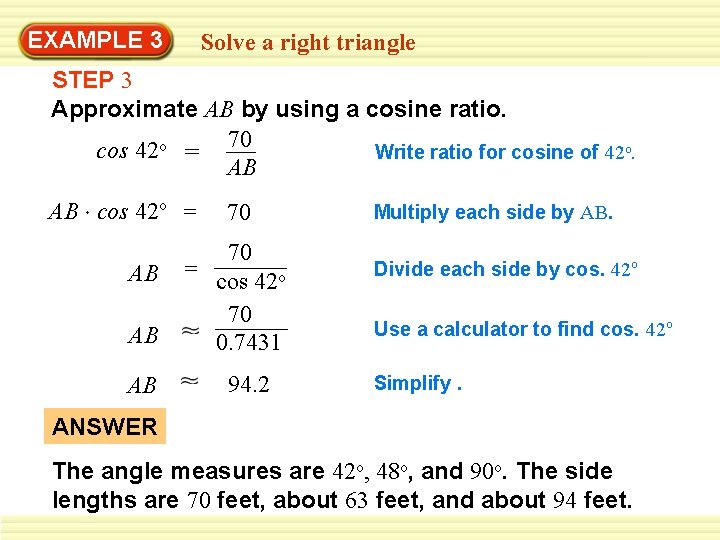 EXAMPLE 3 Solve a right triangle

STEP 3

Approximate $AB$ by using a cosine ratio.

$\cos 42^\circ = \frac{70}{AB}$ Write ratio for cosine of $42^\circ$.

$AB \cdot \cos 42^\circ = 70$ Multiply each side by AB.

$AB = \frac{70}{\cos 42^\circ}$ Divide each side by cos. $42^\circ$

$AB \approx \frac{70}{0.7431}$ Use a calculator to find cos. $42^\circ$

$AB \approx 94.2$ Simplify .

ANSWER

The angle measures are $42^\circ$, $48^\circ$, and $90^\circ$. The side lengths are 70 feet, about 63 feet, and about 94 feet.